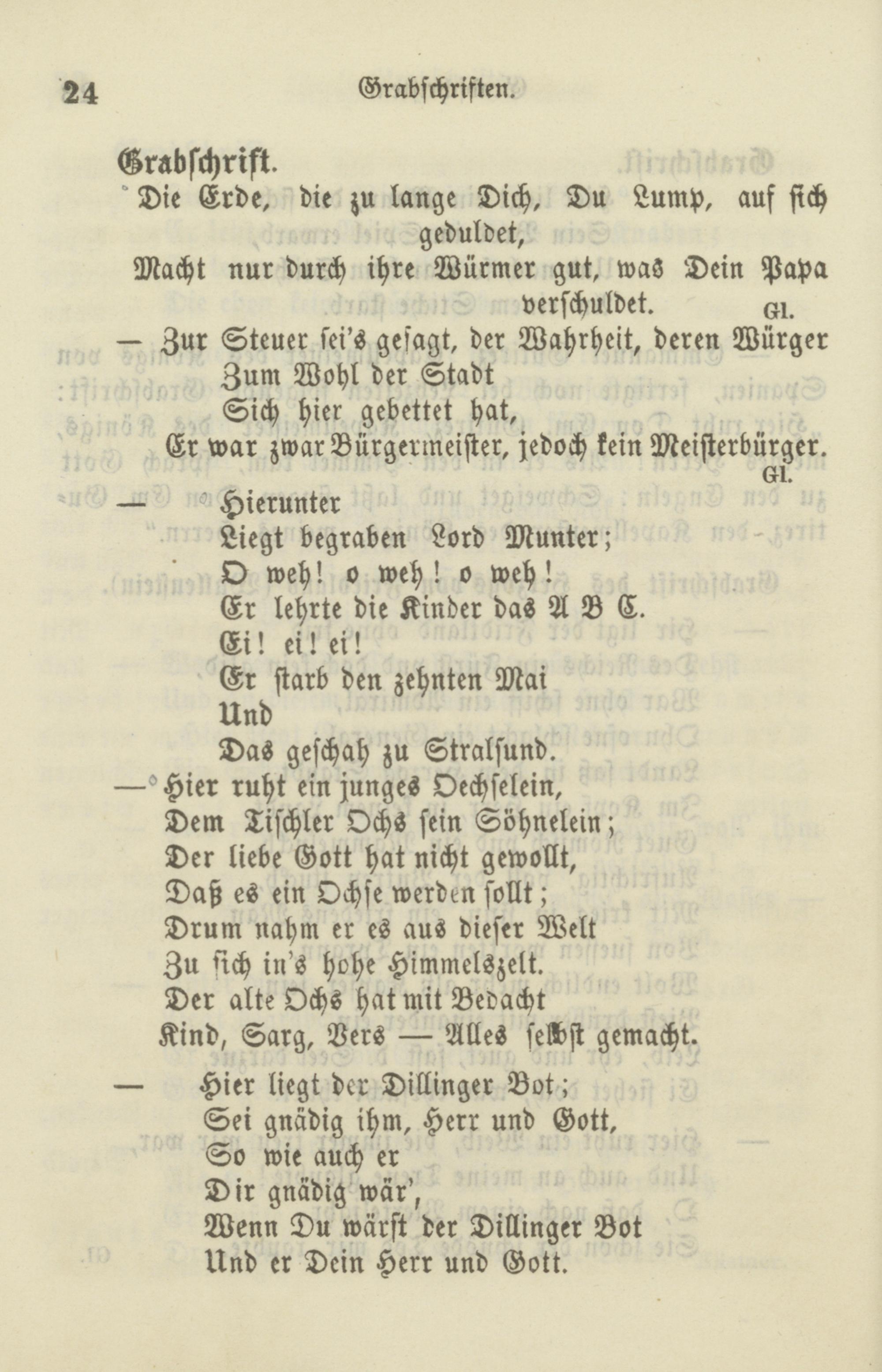 24 Grabschriften.

Grabschrift.

Die Erde, die zu lange Dich, Du Lump, auf sich geduldet,
Macht nur durch ihre Würmer gut, was Dein Papa verschuldet. Gl.

— Zur Steuer sei's gesagt, der Wahrheit, deren Würger
Zum Wohl der Stadt
Sich hier gebettet hat,
Er war zwar Bürgermeister, jedoch kein Meisterbürger. Gl.

— Hierunter
Liegt begraben Lord Munter;
O weh! o weh! o weh!
Er lehrte die Kinder das A B C.
Ei! ei! ei!
Er starb den zehnten Mai
Und
Das geschah zu Stralsund.

— Hier ruht ein junges Oechselein,
Dem Tischler Ochs sein Söhnelein;
Der liebe Gott hat nicht gewollt,
Daß es ein Ochse werden sollt;
Drum nahm er es aus dieser Welt
Zu sich in's hohe Himmelszelt.
Der alte Ochs hat mit Bedacht
Kind, Sarg, Vers — Alles selbst gemacht.

— Hier liegt der Dillinger Bot;
Sei gnädig ihm, Herr und Gott,
So wie auch er
Dir gnädig wär',
Wenn Du wärst der Dillinger Bot
Und er Dein Herr und Gott.